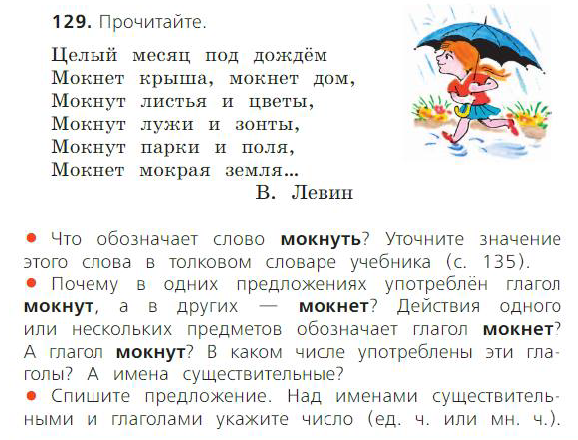 129. Прочитайте.

Целый месяц под дождём
Мокнет крыша, мокнет дом,
Мокнут листья и цветы,
Мокнут лужи и зонты,
Мокнут парки и поля,
Мокнет мокрая земля...
В. Левин

• Что обозначает слово мокнуть? Уточните значение этого слова в толковом словаре учебника (с. 135).
• Почему в одних предложениях употреблён глагол мокнут, а в других — мокнет? Действия одного или нескольких предметов обозначает глагол мокнет? А глагол мокнут? В каком числе употреблены эти глаголы? А имена существительные?
• Спишите предложение. Над именами существительными и глаголами укажите число (ед. ч. или мн. ч.).